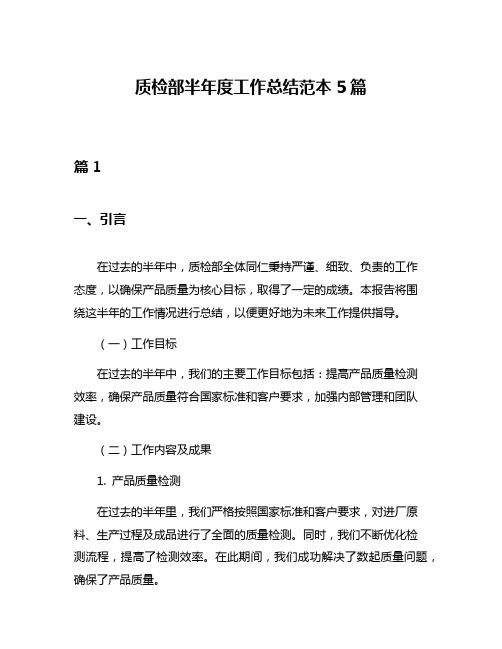 质检部半年度工作总结范本 5 篇

篇 1

一、引言

在过去的半年中，质检部全体同仁秉持严谨、细致、负责的工作态度，以确保产品质量为核心目标，取得了一定的成绩。本报告将围绕这半年的工作情况进行总结，以便更好地为未来工作提供指导。

（一）工作目标

在过去的半年中，我们的主要工作目标包括：提高产品质量检测效率，确保产品质量符合国家标准和客户要求，加强内部管理和团队建设。

（二）工作内容及成果

1. 产品质量检测

在过去的半年里，我们严格按照国家标准和客户要求，对进厂原料、生产过程及成品进行了全面的质量检测。同时，我们不断优化检测流程，提高了检测效率。在此期间，我们成功解决了数起质量问题，确保了产品质量。